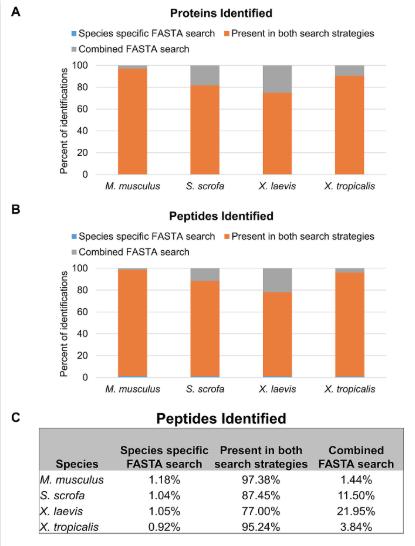 A

Proteins Identified

Species specific FASTA search
Present in both search strategies
Combined FASTA search

Percent of identifications

100
80
60
40
20
0

M. musculus
S. scrofa
X. laevis
X. tropicalis

B

Peptides Identified

Species specific FASTA search
Present in both search strategies
Combined FASTA search

Percent of identifications

100
80
60
40
20
0

M. musculus
S. scrofa
X. laevis
X. tropicalis

C

Peptides Identified

| Species | Species specific FASTA search | Present in both search strategies | Combined FASTA search |
|---|---|---|---|
| M. musculus | 1.18% | 97.38% | 1.44% |
| S. scrofa | 1.04% | 87.45% | 11.50% |
| X. laevis | 1.05% | 77.00% | 21.95% |
| X. tropicalis | 0.92% | 95.24% | 3.84% |